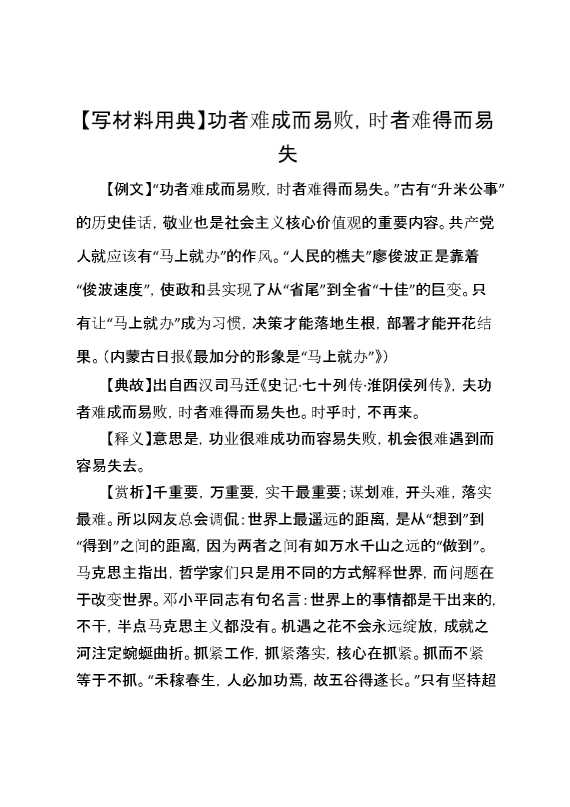 【写材料用典】功者难成而易败，时者难得而易失

【例文】“功者难成而易败，时者难得而易失。”古有“升米公事”的历史佳话，敬业也是社会主义核心价值观的重要内容。共产党人就应该有“马上就办”的作风。“人民的樵夫”廖俊波正是靠着“俊波速度”，使政和县实现了从“省尾”到全省“十佳”的巨变。只有让“马上就办”成为习惯，决策才能落地生根，部署才能开花结果。（内蒙古日报《最加分的形象是“马上就办”》）

【典故】出自西汉司马迁《史记·七十列传·淮阴侯列传》，夫功者难成而易败，时者难得而易失也。时乎时，不再来。

【释义】意思是，功业很难成功而容易失败，机会很难遇到而容易失去。

【赏析】千重要，万重要，实干最重要；谋划难，开头难，落实最难。所以网友总会调侃：世界上最遥远的距离，是从“想到”到“得到”之间的距离，因为两者之间有如万水千山之远的“做到”。马克思主指出，哲学家们只是用不同的方式解释世界，而问题在于改变世界。邓小平同志有句名言：世界上的事情都是干出来的，不干，半点马克思主义都没有。机遇之花不会永远绽放，成就之河注定蜿蜒曲折。抓紧工作，抓紧落实，核心在抓紧。抓而不紧等于不抓。“禾稼春生，人必加功焉，故五谷得遂长。”只有坚持超